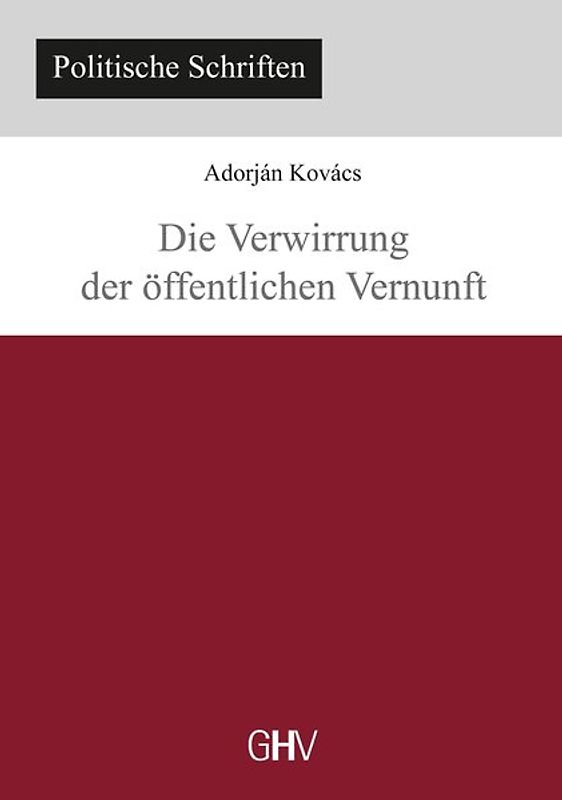 Politische Schriften

Adorján Kovács

Die Verwirrung der öffentlichen Vernunft

GHV